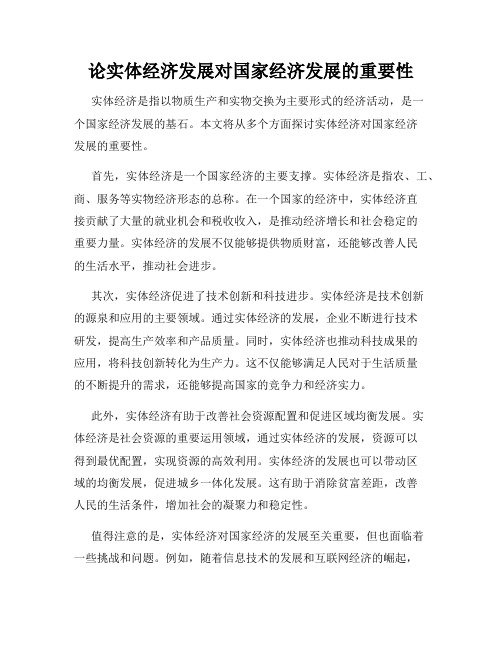 论实体经济发展对国家经济发展的重要性

实体经济是指以物质生产和实物交换为主要形式的经济活动，是一个国家经济发展的基石。本文将从多个方面探讨实体经济对国家经济发展的重要性。

首先，实体经济是一个国家经济的主要支撑。实体经济是指农、工、商、服务等实物经济形态的总称。在一个国家的经济中，实体经济直接贡献了大量的就业机会和税收收入，是推动经济增长和社会稳定的重要力量。实体经济的发展不仅能够提供物质财富，还能够改善人民的生活水平，推动社会进步。

其次，实体经济促进了技术创新和科技进步。实体经济是技术创新的源泉和应用的主要领域。通过实体经济的发展，企业不断进行技术研发，提高生产效率和产品质量。同时，实体经济也推动科技成果的应用，将科技创新转化为生产力。这不仅能够满足人民对于生活质量的不断提升的需求，还能够提高国家的竞争力和经济实力。

此外，实体经济有助于改善社会资源配置和促进区域均衡发展。实体经济是社会资源的重要运用领域，通过实体经济的发展，资源可以得到最优配置，实现资源的高效利用。实体经济的发展也可以带动区域的均衡发展，促进城乡一体化发展。这有助于消除贫富差距，改善人民的生活条件，增加社会的凝聚力和稳定性。

值得注意的是，实体经济对国家经济的发展至关重要，但也面临着一些挑战和问题。例如，随着信息技术的发展和互联网经济的崛起，